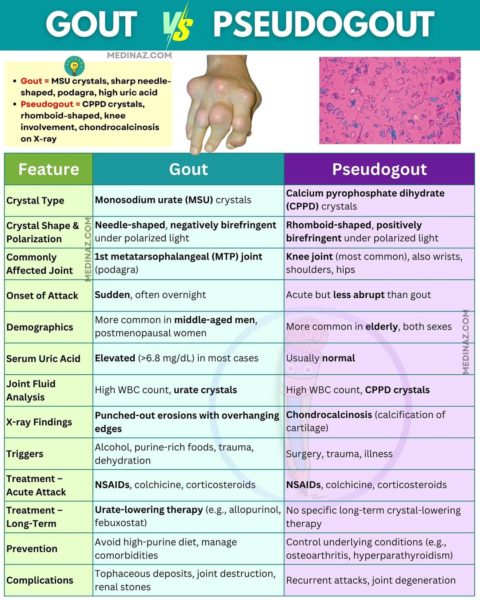 GOUT VS PSEUDOGOUT

MEDINAZ.COM

• Gout = MSU crystals, sharp needle-shaped, podagra, high uric acid
• Pseudogout = CPPD crystals, rhomboid-shaped, knee involvement, chondrocalcinosis on X-ray

| Feature | Gout | Pseudogout |
|---|---|---|
| Crystal Type | Monosodium urate (MSU) crystals | Calcium pyrophosphate dihydrate (CPPD) crystals |
| Crystal Shape & Polarization | Needle-shaped, negatively birefringent under polarized light | Rhomboid-shaped, positively birefringent under polarized light |
| Commonly Affected Joint | 1st metatarsophalangeal (MTP) joint (podagra) | Knee joint (most common), also wrists, shoulders, hips |
| Onset of Attack | Sudden, often overnight | Acute but less abrupt than gout |
| Demographics | More common in middle-aged men, postmenopausal women | More common in elderly, both sexes |
| Serum Uric Acid | Elevated (>6.8 mg/dL) in most cases | Usually normal |
| Joint Fluid Analysis | High WBC count, urate crystals | High WBC count, CPPD crystals |
| X-ray Findings | Punched-out erosions with overhanging edges | Chondrocalcinosis (calcification of cartilage) |
| Triggers | Alcohol, purine-rich foods, trauma, dehydration | Surgery, trauma, illness |
| Treatment – Acute Attack | NSAIDs, colchicine, corticosteroids | NSAIDs, colchicine, corticosteroids |
| Treatment – Long-Term | Urate-lowering therapy (e.g., allopurinol, febuxostat) | No specific long-term crystal-lowering therapy |
| Prevention | Avoid high-purine diet, manage comorbidities | Control underlying conditions (e.g., osteoarthritis, hyperparathyroidism) |
| Complications | Tophaceous deposits, joint destruction, renal stones | Recurrent attacks, joint degeneration |

MEDINAZ.COM
MEDINAZ.COM